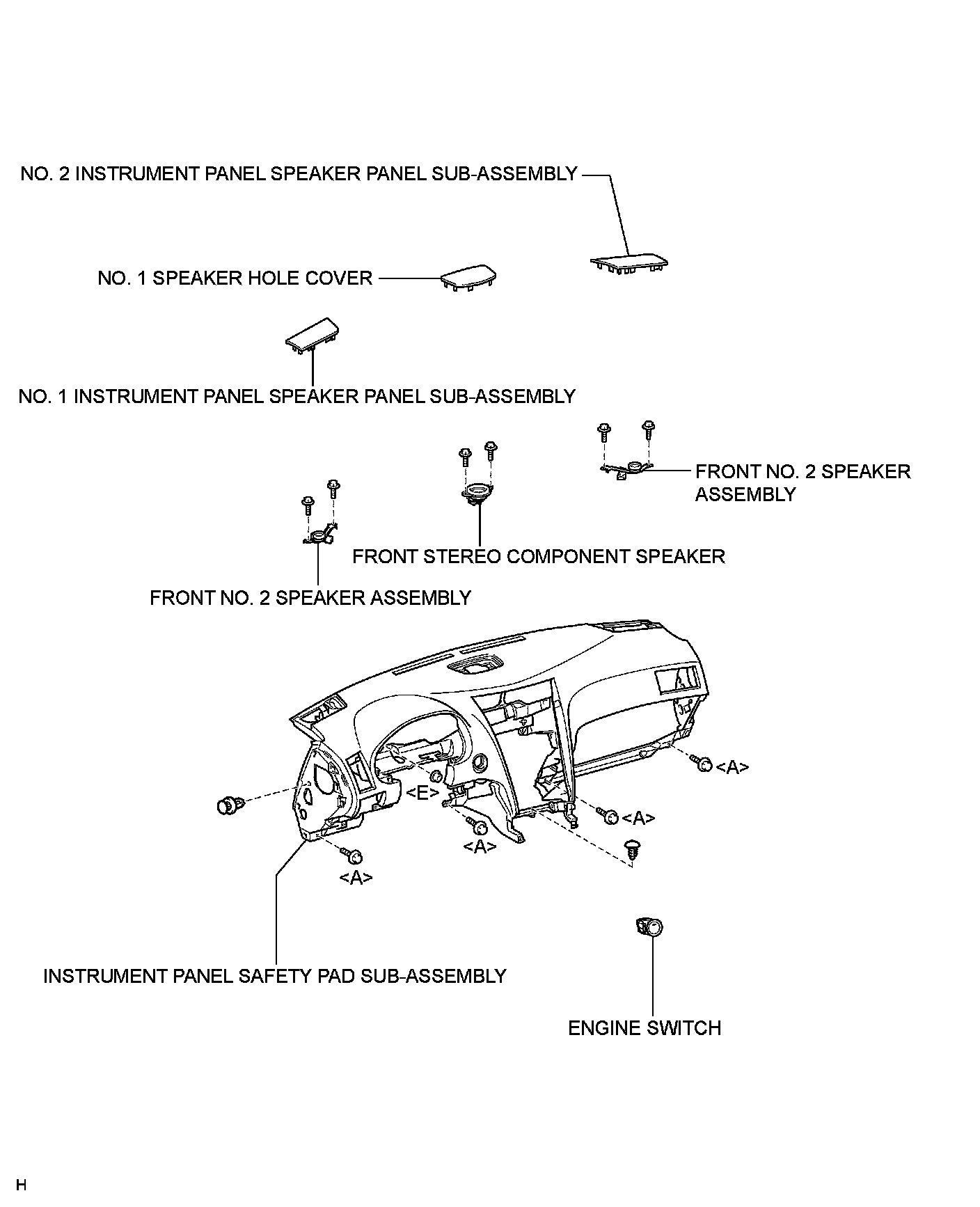 NO. 2 INSTRUMENT PANEL SPEAKER PANEL SUB-ASSEMBLY

NO. 1 SPEAKER HOLE COVER

NO. 1 INSTRUMENT PANEL SPEAKER PANEL SUB-ASSEMBLY

FRONT NO. 2 SPEAKER ASSEMBLY

FRONT STEREO COMPONENT SPEAKER

FRONT NO. 2 SPEAKER ASSEMBLY

<A>

<E>

<A>

<A>

<A>

INSTRUMENT PANEL SAFETY PAD SUB-ASSEMBLY

ENGINE SWITCH

H